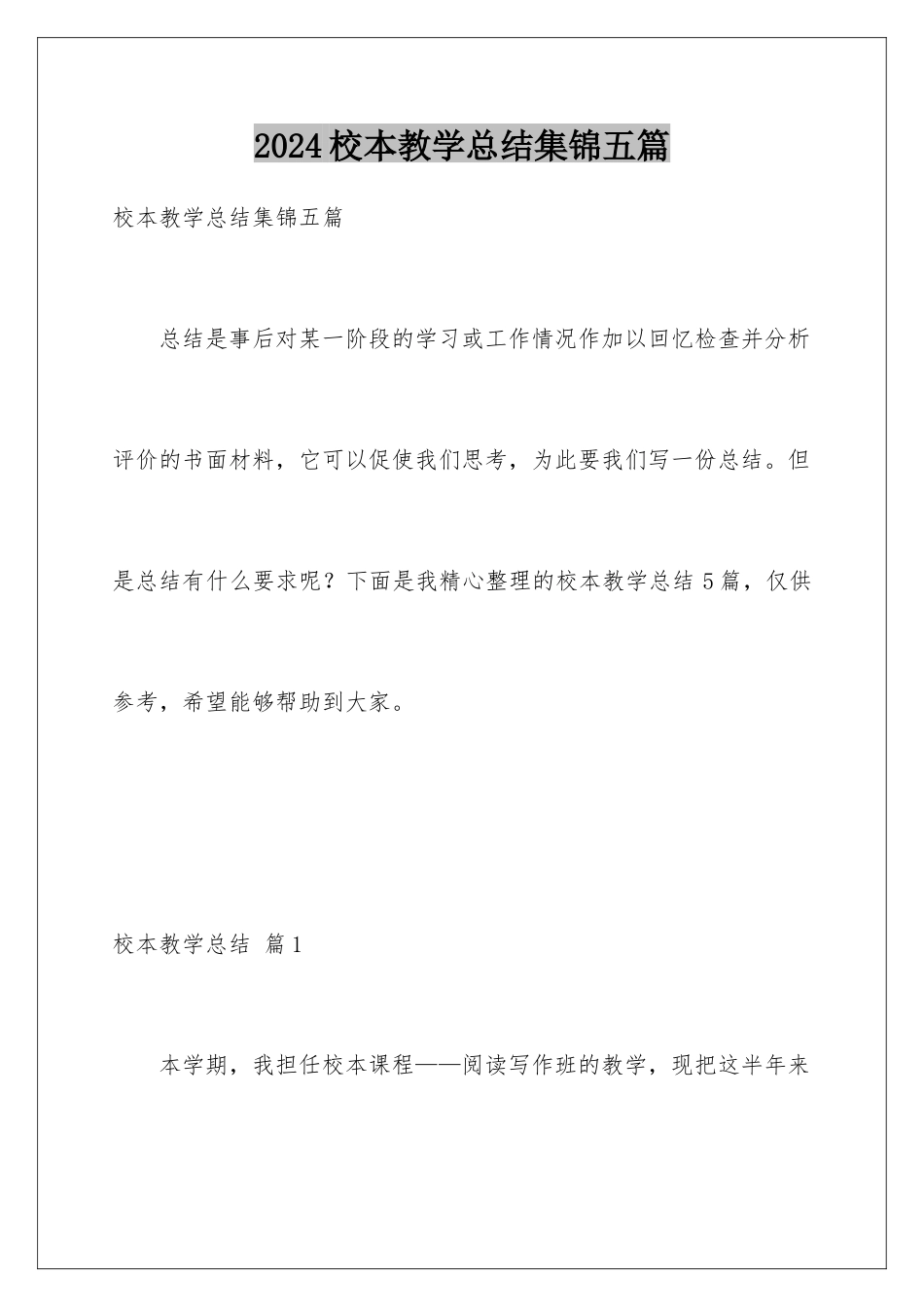 2024校本教学总结集锦五篇

校本教学总结集锦五篇

总结是事后对某一阶段的学习或工作情况作加以回忆检查并分析评价的书面材料，它可以促使我们思考，为此要我们写一份总结。但是总结有什么要求呢？下面是我精心整理的校本教学总结5篇，仅供参考，希望能够帮助到大家。

校本教学总结 篇1

本学期，我担任校本课程——阅读写作班的教学，现把这半年来